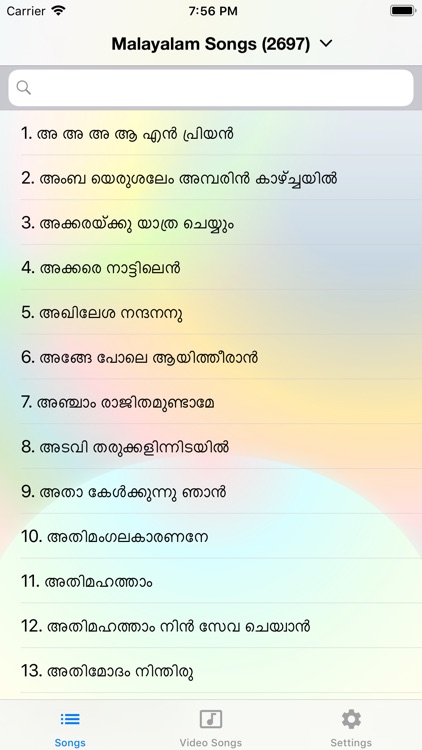 Carrier 7:56 PM

Malayalam Songs (2697)

1. അ അ അ ആ എൻ പ്രിയൻ

2. അംബ യെരുശലേം അമ്പരിൻ കാഴ്ച്ചയിൽ

3. അക്കരയ്ക്കു യാത്ര ചെയ്യും

4. അക്കരെ നാട്ടിലെൻ

5. അഖിലേശ നന്ദനനു

6. അങ്ങേ പോലെ ആയിത്തീരാൻ

7. അഞ്ചാം രാജിതമുണ്ടാമേ

8. അടവി തരുക്കളിന്നിടയിൽ

9. അതാ കേൾക്കുന്നു ഞാൻ

10. അതിമംഗലകാരണനേ

11. അതിമഹത്താം

12. അതിമഹത്താം നിൻ സേവ ചെയ്യാൻ

13. അതിമോദം നിന്തിരു

Songs Video Songs Settings